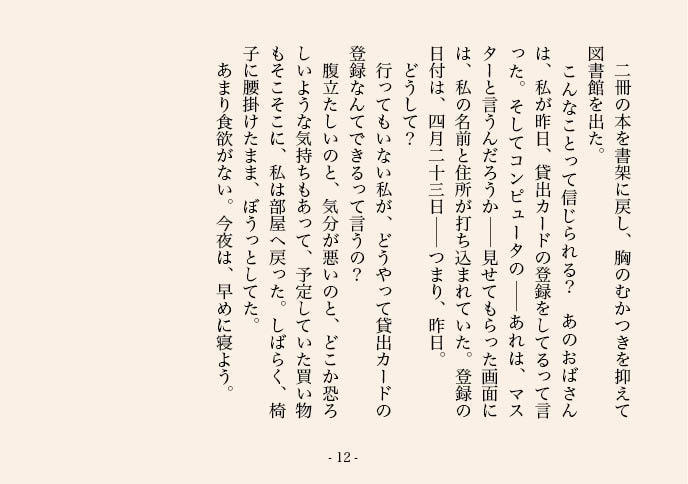 二冊の本を書架に戻し、胸のむかつきを抑えて図書館を出た。

こんなことって信じられる？　あのおばさんは、私が昨日、貸出カードの登録をしてるって言った。そしてコンピュータの――あれは、マスターと言うんだろうか――見せてもらった画面には、私の名前と住所が打ち込まれていた。登録の日付は、四月二十三日――つまり、昨日。

どうして？

行ってもいない私が、どうやって貸出カードの登録なんてできるって言うの？

腹立たしいのと、気分が悪いのと、どこか恐ろしいような気持ちもあって、予定していた買い物もそこそこに、私は部屋へ戻った。しばらく、椅子に腰掛けたまま、ぼうっとしてた。

あまり食欲がない。今夜は、早めに寝よう。

- 12 -